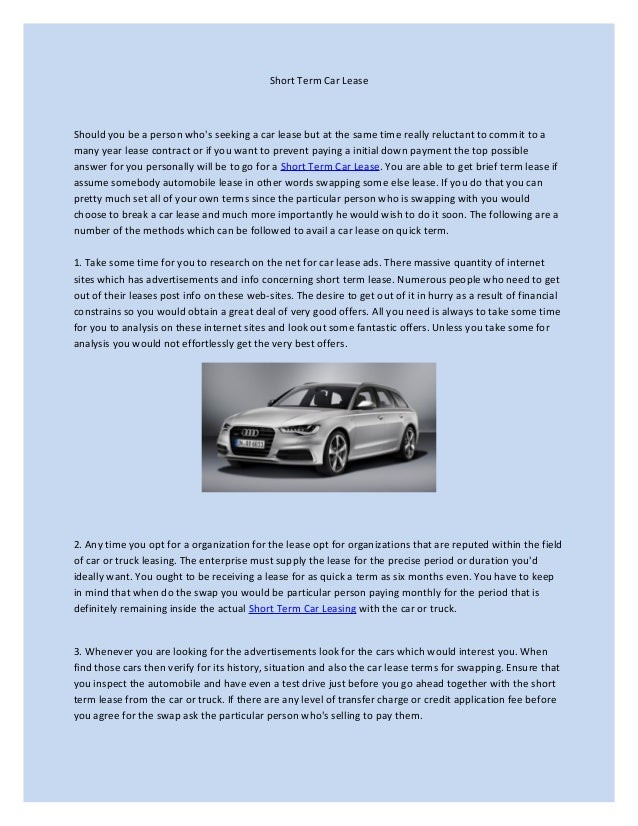 Short Term Car Lease

Should you be a person who's seeking a car lease but at the same time really reluctant to commit to a many year lease contract or if you want to prevent paying a initial down payment the top possible answer for you personally will be to go for a Short Term Car Lease. You are able to get brief term lease if assume somebody automobile lease in other words swapping some else lease. If you do that you can pretty much set all of your own terms since the particular person who is swapping with you would choose to break a car lease and much more importantly he would wish to do it soon. The following are a number of the methods which can be followed to avail a car lease on quick term.

1. Take some time for you to research on the net for car lease ads. There massive quantity of internet sites which has advertisements and info concerning short term lease. Numerous people who need to get out of their leases post info on these web-sites. The desire to get out of it in hurry as a result of financial constrains so you would obtain a great deal of very good offers. All you need is always to take some time for you to analysis on these internet sites and look out some fantastic offers. Unless you take some for analysis you would not effortlessly get the very best offers.

2. Any time you opt for a organization for the lease opt for organizations that are reputed within the field of car or truck leasing. The enterprise must supply the lease for the precise period or duration you'd ideally want. You ought to be receiving a lease for as quick a term as six months even. You have to keep in mind that when do the swap you would be particular person paying monthly for the period that is definitely remaining inside the actual Short Term Car Leasing with the car or truck.

3. Whenever you are looking for the advertisements look for the cars which would interest you. When find those cars then verify for its history, situation and also the car lease terms for swapping. Ensure that you inspect the automobile and have even a test drive just before you go ahead together with the short term lease from the car or truck. If there are any level of transfer charge or credit application fee before you agree for the swap ask the particular person who's selling to pay them.